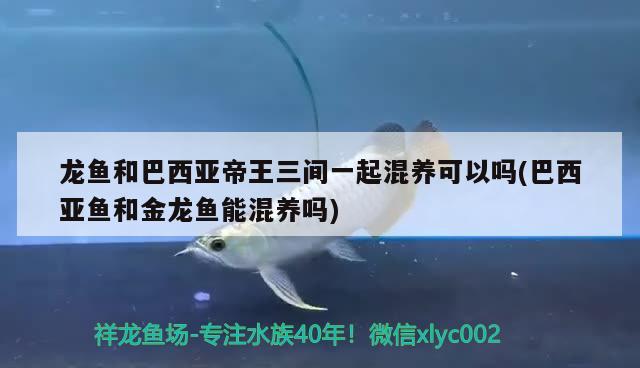 龙鱼和巴西亚帝王三间一起混养可以吗(巴西亚鱼和金龙鱼能混养吗)

祥龙鱼场-专注水族40年！微信xlyc002